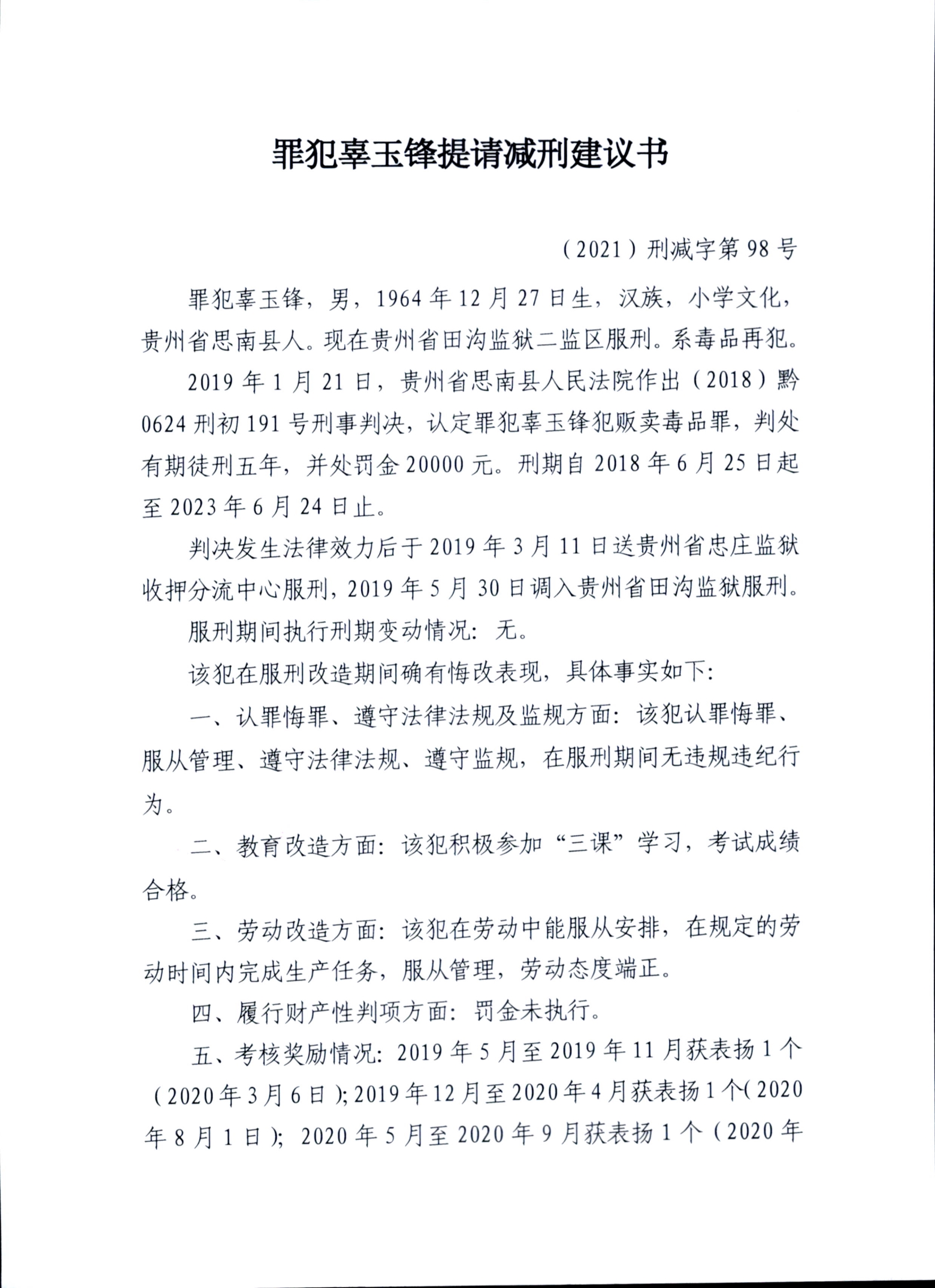 罪犯辜玉锋提请减刑建议书

（2021）刑减字第98号

罪犯辜玉锋，男，1964年12月27日生，汉族，小学文化，贵州省思南县人。现在贵州省田沟监狱二监区服刑。系毒品再犯。

2019年1月21日，贵州省思南县人民法院作出（2018）黔0624刑初191号刑事判决，认定罪犯辜玉锋犯贩卖毒品罪，判处有期徒刑五年，并处罚金20000元。刑期自2018年6月25日起至2023年6月24日止。

判决发生法律效力后于2019年3月11日送贵州省忠庄监狱收押分流中心服刑，2019年5月30日调入贵州省田沟监狱服刑。

服刑期间执行刑期变动情况：无。

该犯在服刑改造期间确有悔改表现，具体事实如下：

一、认罪悔罪、遵守法律法规及监规方面：该犯认罪悔罪、服从管理、遵守法律法规、遵守监规，在服刑期间无违规违纪行为。

二、教育改造方面：该犯积极参加“三课”学习，考试成绩合格。

三、劳动改造方面：该犯在劳动中能服从安排，在规定的劳动时间内完成生产任务，服从管理，劳动态度端正。

四、履行财产性判项方面：罚金未执行。

五、考核奖励情况：2019年5月至2019年11月获表扬1个（2020年3月6日）；2019年12月至2020年4月获表扬1个（2020年8月1日）；2020年5月至2020年9月获表扬1个（2020年